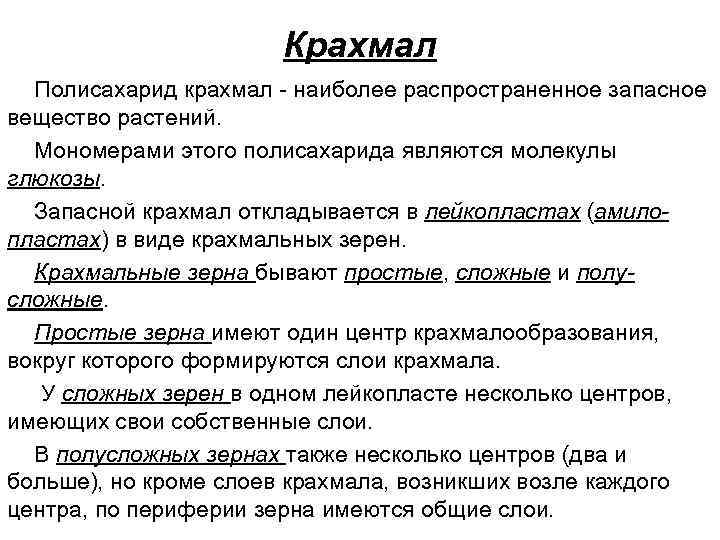 Крахмал

Полисахарид крахмал - наиболее распространенное запасное вещество растений.

Мономерами этого полисахарида являются молекулы глюкозы.

Запасной крахмал откладывается в лейкопластах (амилопластах) в виде крахмальных зерен.

Крахмальные зерна бывают простые, сложные и полусложные.

Простые зерна имеют один центр крахмалообразования, вокруг которого формируются слои крахмала.

У сложных зерен в одном лейкопласте несколько центров, имеющих свои собственные слои.

В полусложных зернах также несколько центров (два и больше), но кроме слоев крахмала, возникших возле каждого центра, по периферии зерна имеются общие слои.